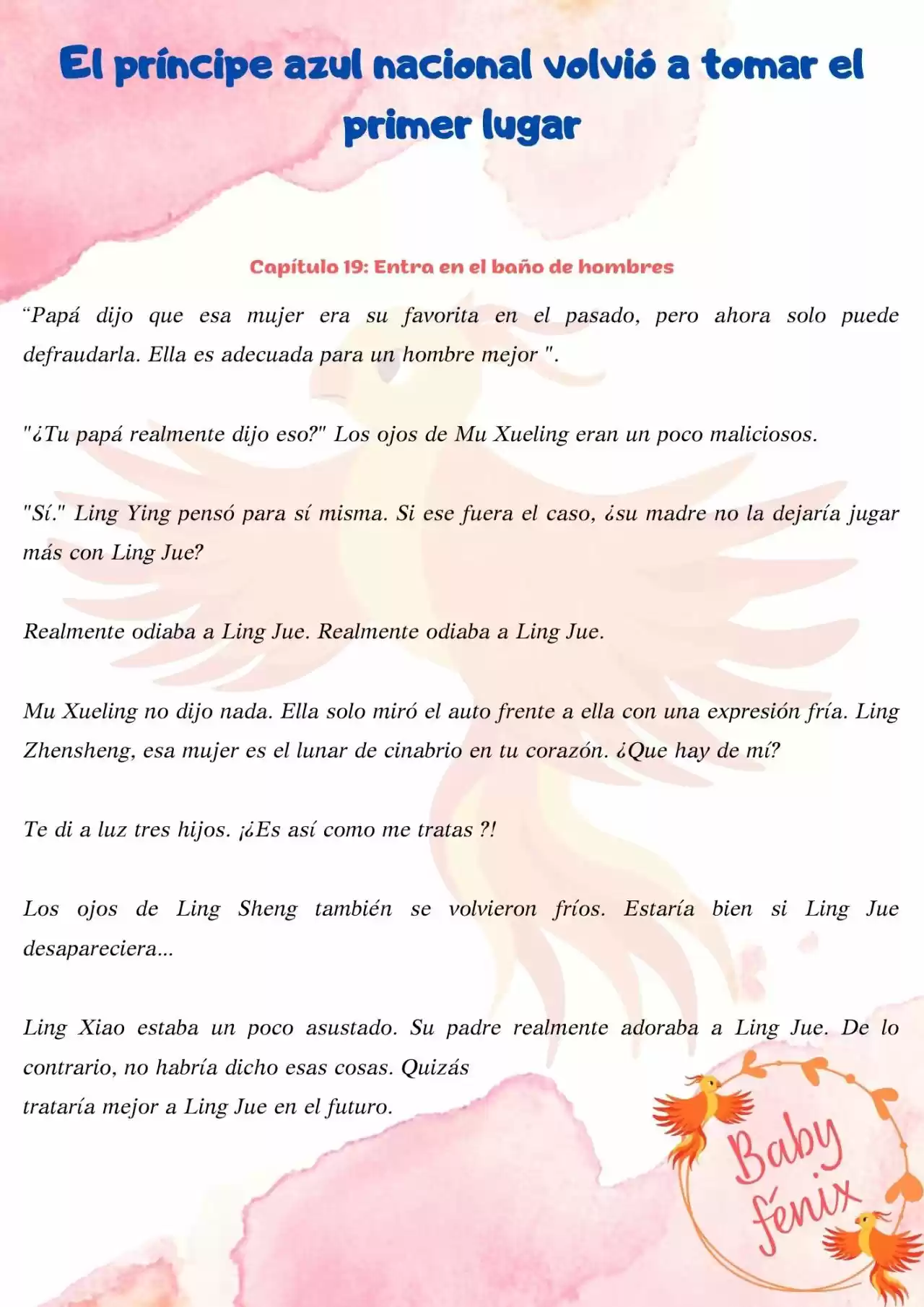 El príncipe azul nacional volvió a tomar el primer lugar

Capítulo 19: Entra en el baño de hombres

“Papá dijo que esa mujer era su favorita en el pasado, pero ahora solo puede defraudarla. Ella es adecuada para un hombre mejor ".

"¿Tu papá realmente dijo eso?" Los ojos de Mu Xueling eran un poco maliciosos.

"Sí." Ling Ying pensó para sí misma. Si ese fuera el caso, ¿su madre no la dejaría jugar más con Ling Jue?

Realmente odiaba a Ling Jue. Realmente odiaba a Ling Jue.

Mu Xueling no dijo nada. Ella solo miró el auto frente a ella con una expresión fría. Ling Zhensheng, esa mujer es el lunar de cinabrio en tu corazón. ¿Que hay de mí?

Te di a luz tres hijos. ¡¿Es así como me tratas ?!

Los ojos de Ling Sheng también se volvieron fríos. Estaría bien si Ling Jue desapareciera...

Ling Xiao estaba un poco asustado. Su padre realmente adoraba a Ling Jue. De lo contrario, no habría dicho esas cosas. Quizás trataría mejor a Ling Jue en el futuro.

Baby fénix